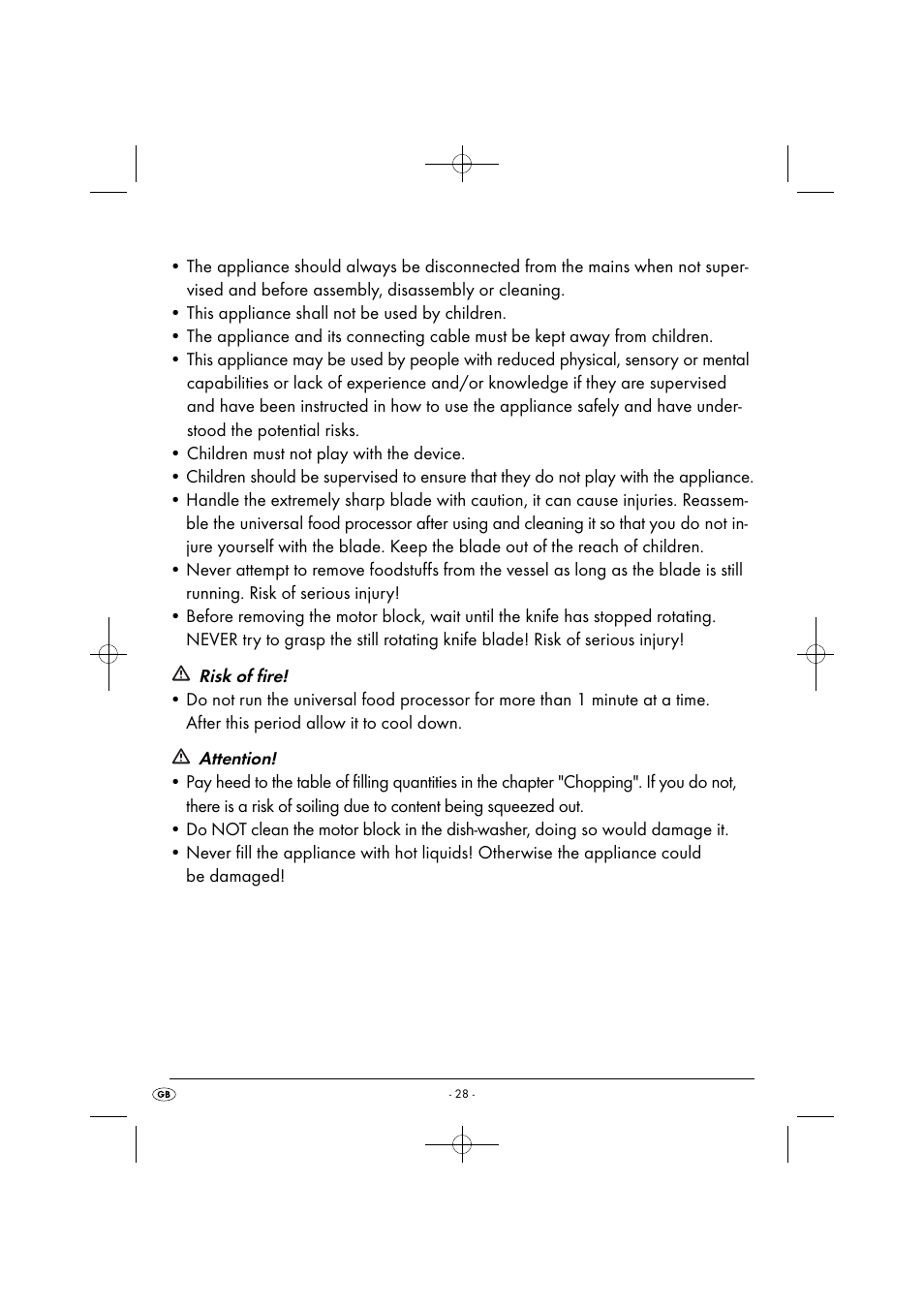 • The appliance should always be disconnected from the mains when not supervised and before assembly, disassembly or cleaning.
• This appliance shall not be used by children.
• The appliance and its connecting cable must be kept away from children.
• This appliance may be used by people with reduced physical, sensory or mental capabilities or lack of experience and/or knowledge if they are supervised and have been instructed in how to use the appliance safely and have understood the potential risks.
• Children must not play with the device.
• Children should be supervised to ensure that they do not play with the appliance.
• Handle the extremely sharp blade with caution, it can cause injuries. Reassemble the universal food processor after using and cleaning it so that you do not injure yourself with the blade. Keep the blade out of the reach of children.
• Never attempt to remove foodstuffs from the vessel as long as the blade is still running. Risk of serious injury!
• Before removing the motor block, wait until the knife has stopped rotating. NEVER try to grasp the still rotating knife blade! Risk of serious injury!

Risk of fire!
• Do not run the universal food processor for more than 1 minute at a time. After this period allow it to cool down.

Attention!
• Pay heed to the table of filling quantities in the chapter "Chopping". If you do not, there is a risk of soiling due to content being squeezed out.
• Do NOT clean the motor block in the dish-washer, doing so would damage it.
• Never fill the appliance with hot liquids! Otherwise the appliance could be damaged!

GB
- 28 -